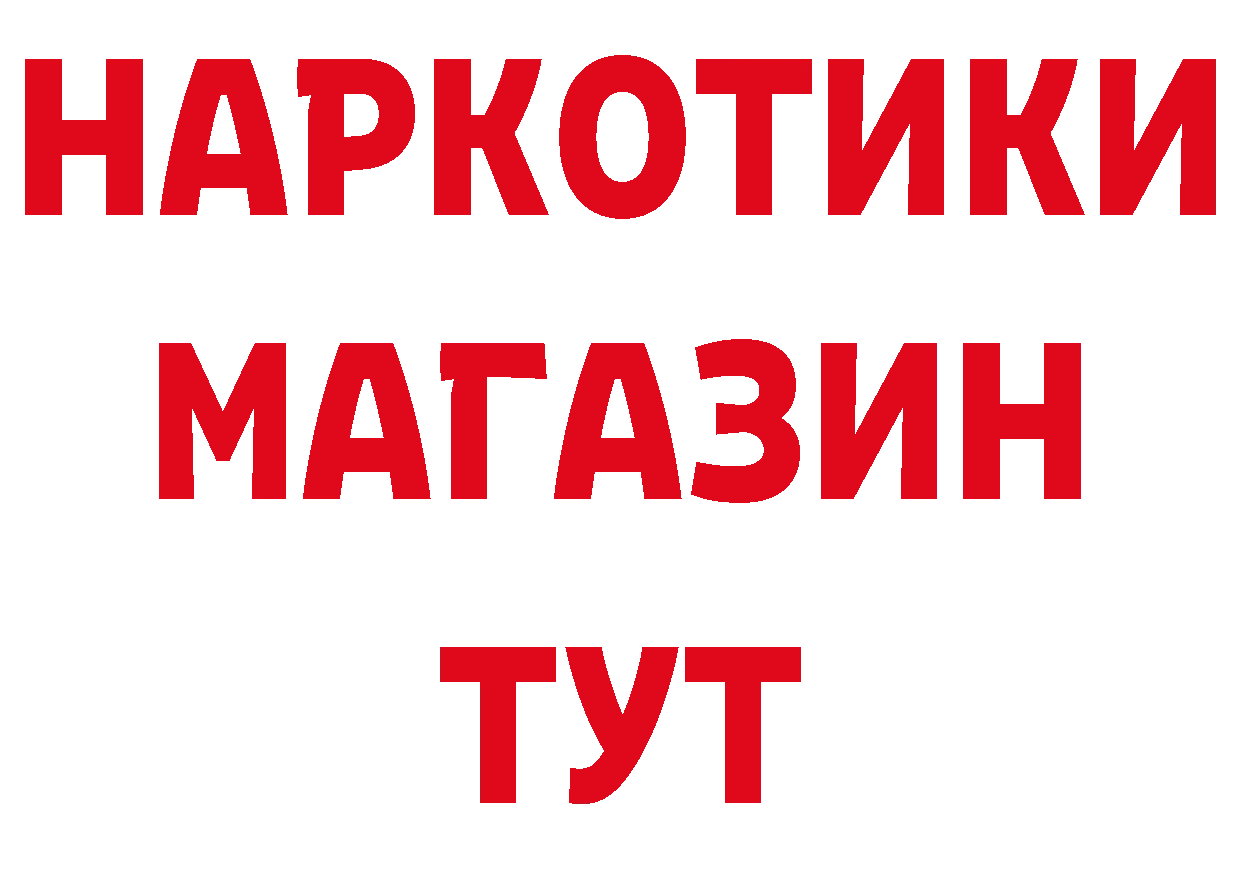 НАРКОТИКИ
МАГАЗИН
ТУТ